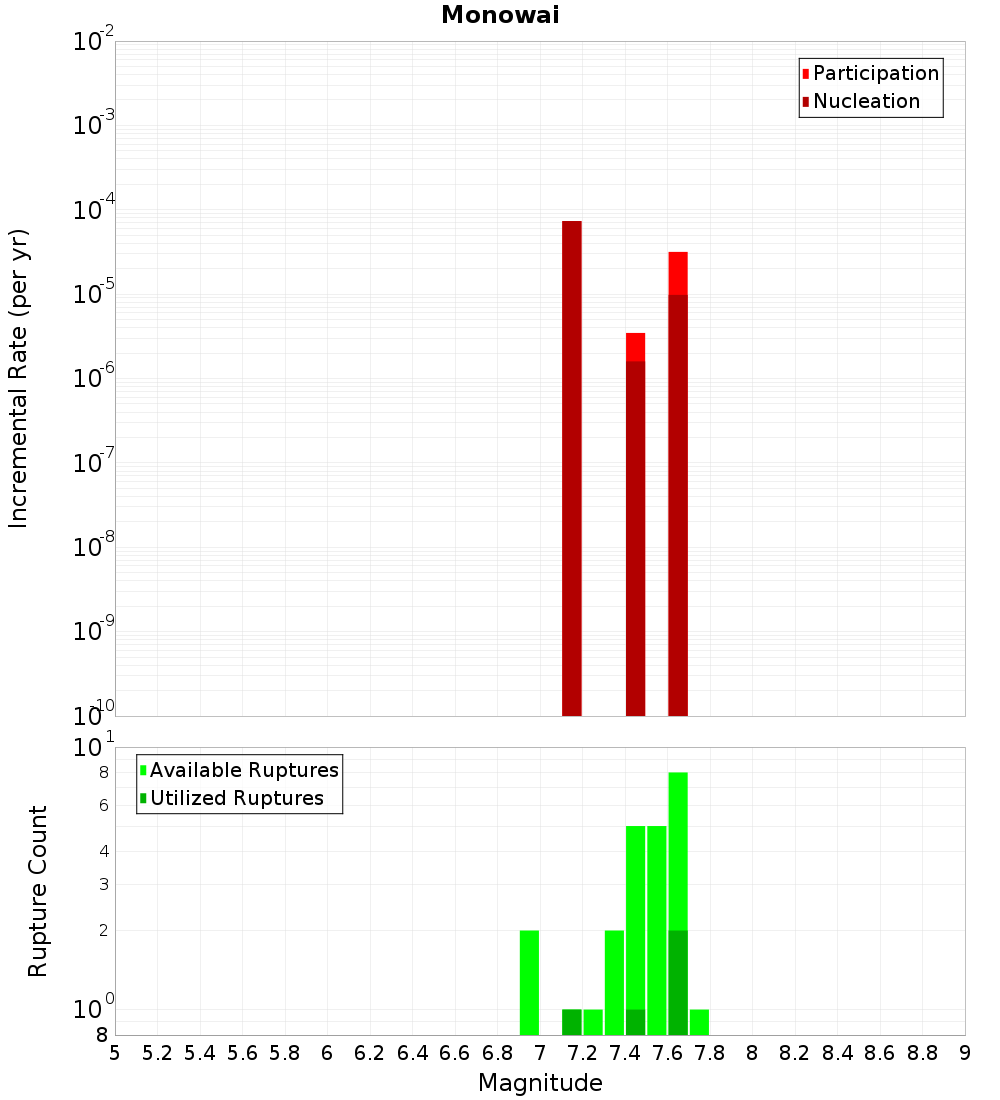 Monowai

Participation
Nucleation

Incremental Rate (per yr)

$10^{-2}$
$10^{-3}$
$10^{-4}$
$10^{-5}$
$10^{-6}$
$10^{-7}$
$10^{-8}$
$10^{-9}$
$10^{-10}$

Available Ruptures
Utilized Ruptures

Rupture Count

$10^{1}$
8
6
4
3
2
$10^{0}$
8

5 5.2 5.4 5.6 5.8 6 6.2 6.4 6.6 6.8 7 7.2 7.4 7.6 7.8 8 8.2 8.4 8.6 8.8 9

Magnitude